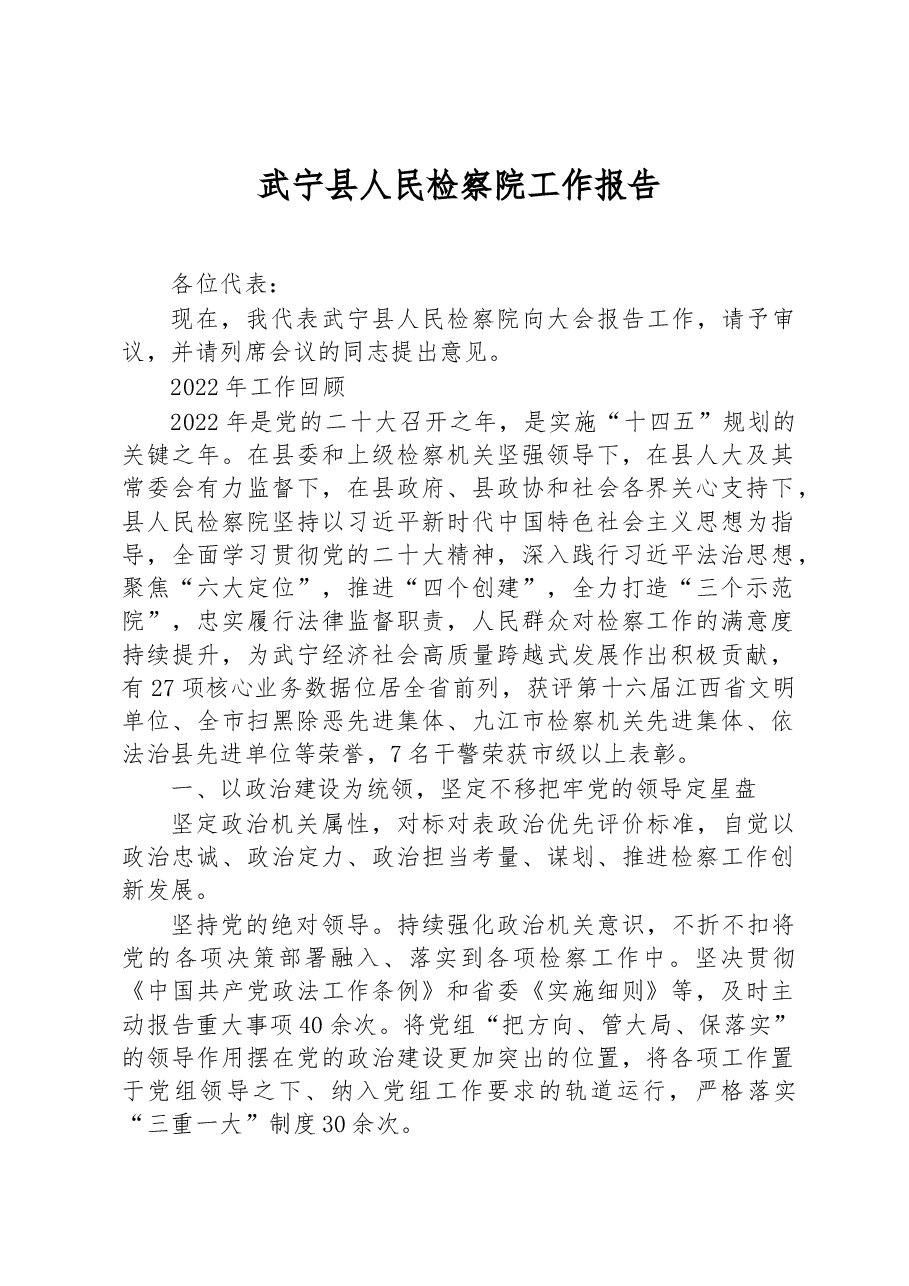 武宁县人民检察院工作报告

各位代表：

现在，我代表武宁县人民检察院向大会报告工作，请予审议，并请列席会议的同志提出意见。

2022年工作回顾

2022年是党的二十大召开之年，是实施“十四五”规划的关键之年。在县委和上级检察机关坚强领导下，在县人大及其常委会有力监督下，在县政府、县政协和社会各界关心支持下，县人民检察院坚持以习近平新时代中国特色社会主义思想为指导，全面学习贯彻党的二十大精神，深入践行习近平法治思想，聚焦“六大定位”，推进“四个创建”，全力打造“三个示范院”，忠实履行法律监督职责，人民群众对检察工作的满意度持续提升，为武宁经济社会高质量跨越式发展作出积极贡献，有27项核心业务数据位居全省前列，获评第十六届江西省文明单位、全市扫黑除恶先进集体、九江市检察机关先进集体、依法治县先进单位等荣誉，7名干警荣获市级以上表彰。

一、以政治建设为统领，坚定不移把牢党的领导定星盘

坚定政治机关属性，对标对表政治优先评价标准，自觉以政治忠诚、政治定力、政治担当考量、谋划、推进检察工作创新发展。

坚持党的绝对领导。持续强化政治机关意识，不折不扣将党的各项决策部署融入、落实到各项检察工作中。坚决贯彻《中国共产党政法工作条例》和省委《实施细则》等，及时主动报告重大事项40余次。将党组“把方向、管大局、保落实”的领导作用摆在党的政治建设更加突出的位置，将各项工作置于党组领导之下、纳入党组工作要求的轨道运行，严格落实“三重一大”制度30余次。